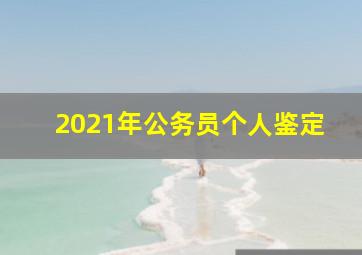 2021年公务员个人鉴定